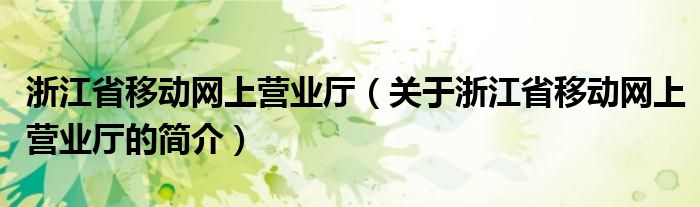 浙江省移动网上营业厅（关于浙江省移动网上营业厅的简介）